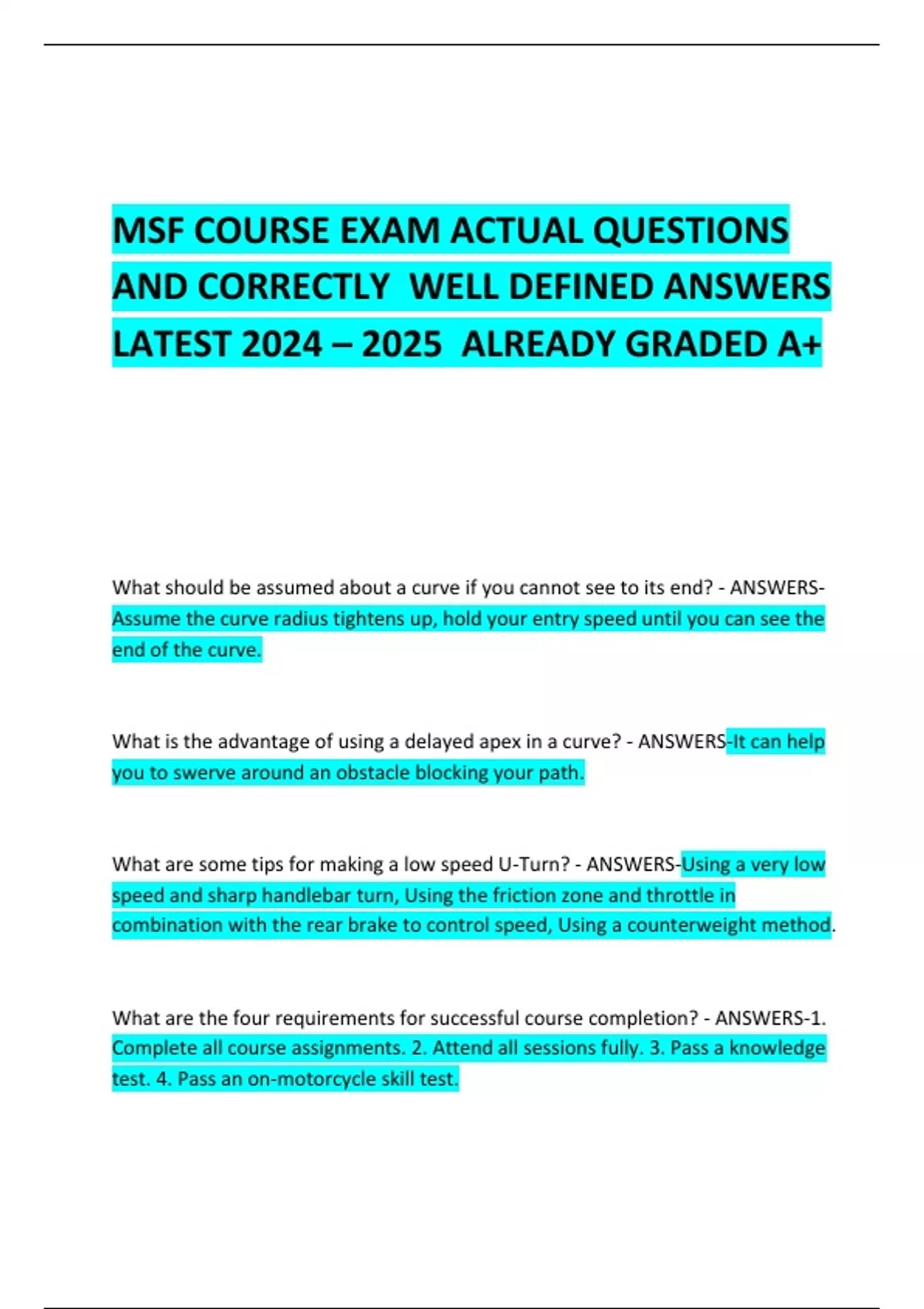 MSF COURSE EXAM ACTUAL QUESTIONS AND CORRECTLY WELL DEFINED ANSWERS LATEST 2024 – 2025 ALREADY GRADED A+

What should be assumed about a curve if you cannot see to its end? - ANSWERS-Assume the curve radius tightens up, hold your entry speed until you can see the end of the curve.

What is the advantage of using a delayed apex in a curve? - ANSWERS-It can help you to swerve around an obstacle blocking your path.

What are some tips for making a low speed U-Turn? - ANSWERS-Using a very low speed and sharp handlebar turn, Using the friction zone and throttle in combination with the rear brake to control speed, Using a counterweight method.

What are the four requirements for successful course completion? - ANSWERS-1. Complete all course assignments. 2. Attend all sessions fully. 3. Pass a knowledge test. 4. Pass an on-motorcycle skill test.